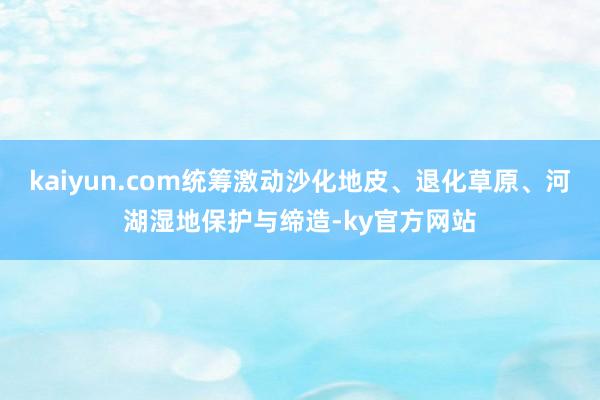 kaiyun.com统筹激动沙化地皮、退化草原、河湖湿地保护与缔造-ky官方网站